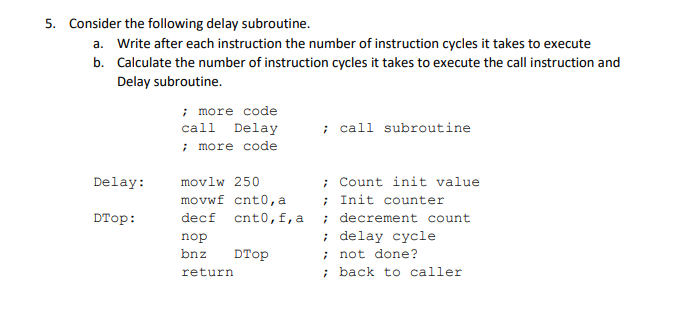 5. Consider the following delay subroutine.

a. Write after each instruction the number of instruction cycles it takes to execute

b. Calculate the number of instruction cycles it takes to execute the call instruction and Delay subroutine.

; more code
call Delay ; call subroutine
; more code

Delay: movlw 250 ; Count init value
movwf cnt0,a ; Init counter
DTop: decf cnt0,f,a ; decrement count
nop ; delay cycle
bnz DTop ; not done?
return ; back to caller